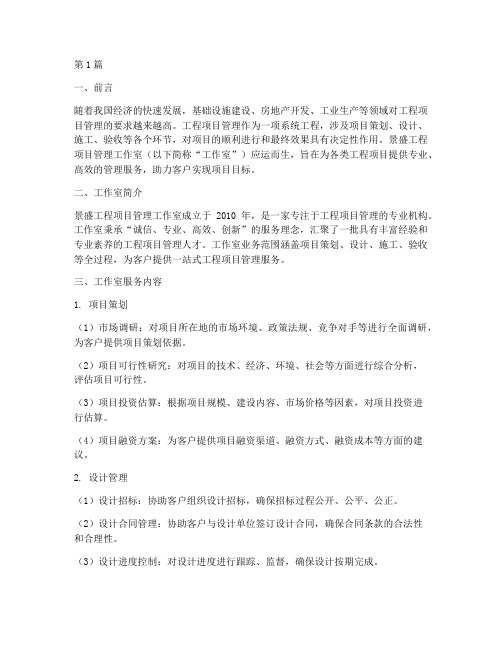 第1篇

一、前言

随着我国经济的快速发展，基础设施建设、房地产开发、工业生产等领域对工程项目管理的要求越来越高。工程项目管理作为一项系统工程，涉及项目策划、设计、施工、验收等各个环节，对项目的顺利进行和最终效果具有决定性作用。景盛工程项目管理工作室（以下简称“工作室”）应运而生，旨在为各类工程项目提供专业、高效的管理服务，助力客户实现项目目标。

二、工作室简介

景盛工程项目管理工作室成立于 2010 年，是一家专注于工程项目管理的专业机构。工作室秉承“诚信、专业、高效、创新”的服务理念，汇聚了一批具有丰富经验和专业素养的工程项目管理人才。工作室业务范围涵盖项目策划、设计、施工、验收等全过程，为客户提供一站式工程项目管理服务。

三、工作室服务内容

1. 项目策划

（1）市场调研：对项目所在地的市场环境、政策法规、竞争对手等进行全面调研，为客户提供项目策划依据。

（2）项目可行性研究：对项目的技术、经济、环境、社会等方面进行综合分析，评估项目可行性。

（3）项目投资估算：根据项目规模、建设内容、市场价格等因素，对项目投资进行估算。

（4）项目融资方案：为客户提供项目融资渠道、融资方式、融资成本等方面的建议。

2. 设计管理

（1）设计招标：协助客户组织设计招标，确保招标过程公开、公平、公正。

（2）设计合同管理：协助客户与设计单位签订设计合同，确保合同条款的合法性和合理性。

（3）设计进度控制：对设计进度进行跟踪、监督，确保设计按期完成。